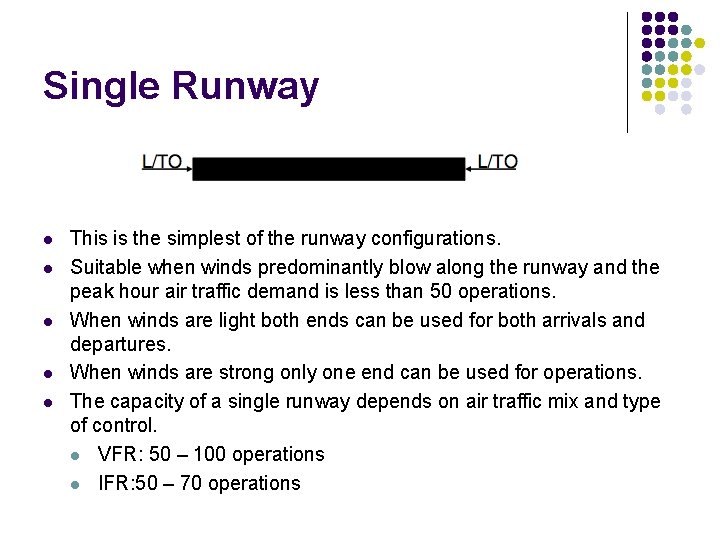 Single Runway

L/TO

L/TO

- This is the simplest of the runway configurations.
- Suitable when winds predominantly blow along the runway and the peak hour air traffic demand is less than 50 operations.
- When winds are light both ends can be used for both arrivals and departures.
- When winds are strong only one end can be used for operations.
- The capacity of a single runway depends on air traffic mix and type of control.
  - VFR: 50 – 100 operations
  - IFR:50 – 70 operations